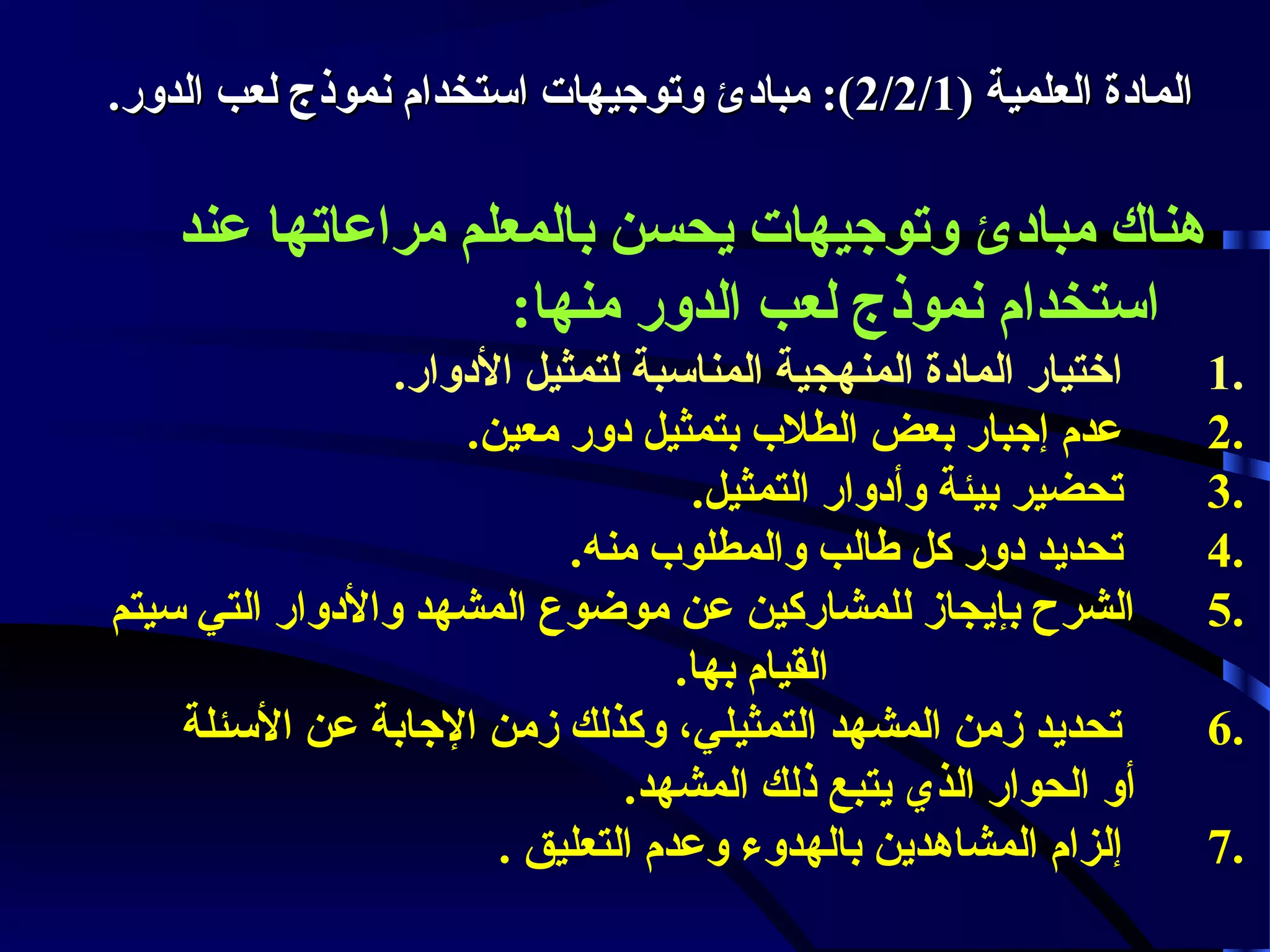 المادة العلمية (2/2/1): مبادئ وتوجيهات استخدام نموذج لعب الدور.

هناك مبادئ وتوجيهات يحسن بالمعلم مراعاتها عند استخدام نموذج لعب الدور منها:

1. اختيار المادة المنهجية المناسبة لتمثيل الأدوار.
2. عدم إجبار بعض الطلاب بتمثيل دور معين.
3. تحضير بيئة وأدوار التمثيل.
4. تحديد دور كل طالب والمطلوب منه.
5. الشرح بإيجاز للمشاركين عن موضوع المشهد والأدوار التي سيتم القيام بها.
6. تحديد زمن المشهد التمثيلي، وكذلك زمن الإجابة عن الأسئلة أو الحوار الذي يتبع ذلك المشهد.
7. إلزام المشاهدين بالهدوء وعدم التعليق .